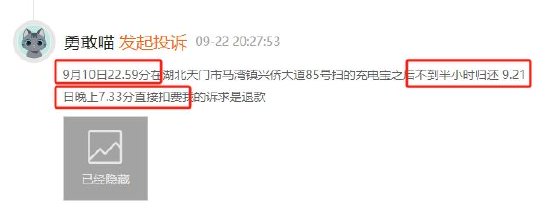 勇敢喵 发起投诉 09-22 20:27:53

9月10日22.59分在湖北天门市马湾镇兴侨大道85号扫的充电宝之后不到半小时归还 9.21日晚上7.33分直接扣费我的诉求是退款

已经隐藏